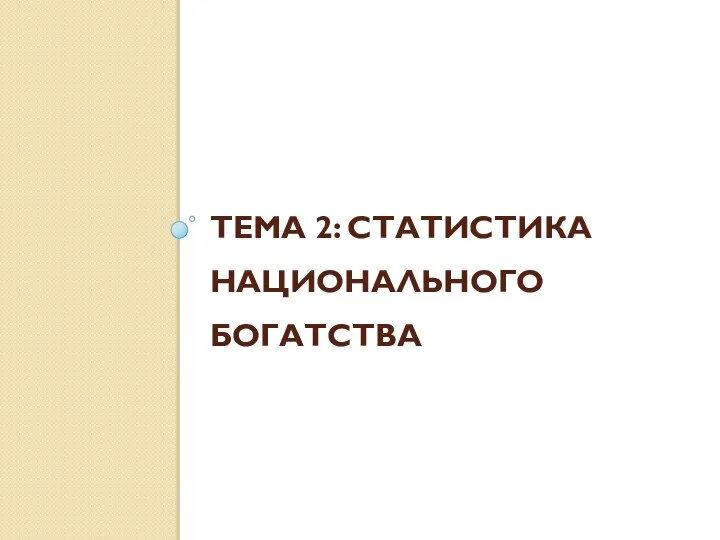 ТЕМА 2: СТАТИСТИКА НАЦИОНАЛЬНОГО БОГАТСТВА